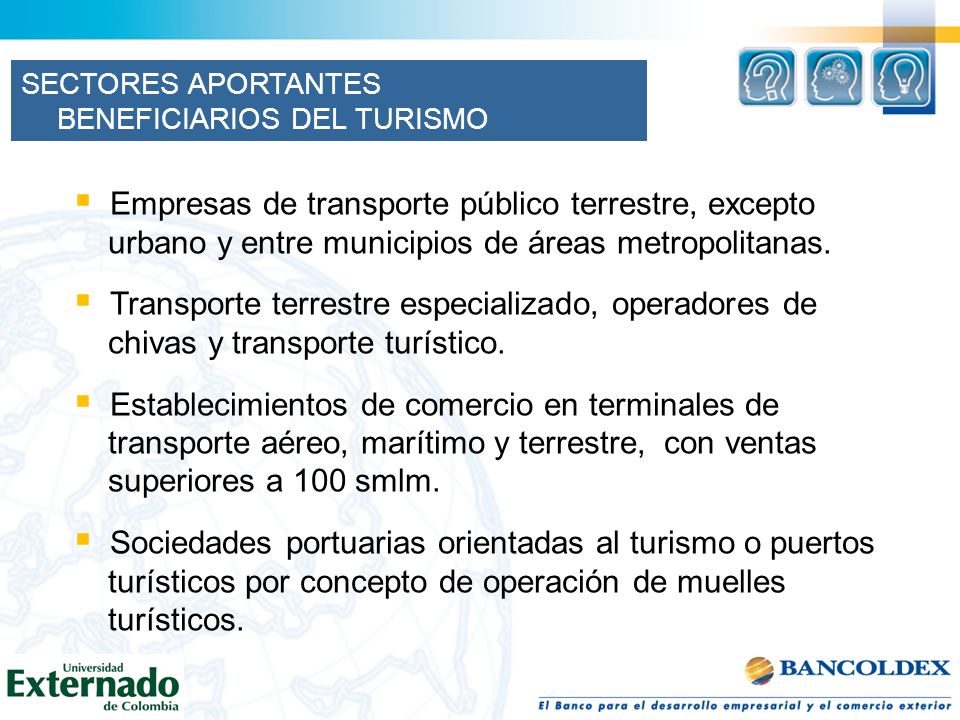 SECTORES APORTANTES
BENEFICIARIOS DEL TURISMO

▪ Empresas de transporte público terrestre, excepto urbano y entre municipios de áreas metropolitanas.

▪ Transporte terrestre especializado, operadores de chivas y transporte turístico.

▪ Establecimientos de comercio en terminales de transporte aéreo, marítimo y terrestre, con ventas superiores a 100 smlm.

▪ Sociedades portuarias orientadas al turismo o puertos turísticos por concepto de operación de muelles turísticos.

Universidad
Externado
de Colombia

BANCOLDEX
El Banco para el desarrollo empresarial y el comercio exterior